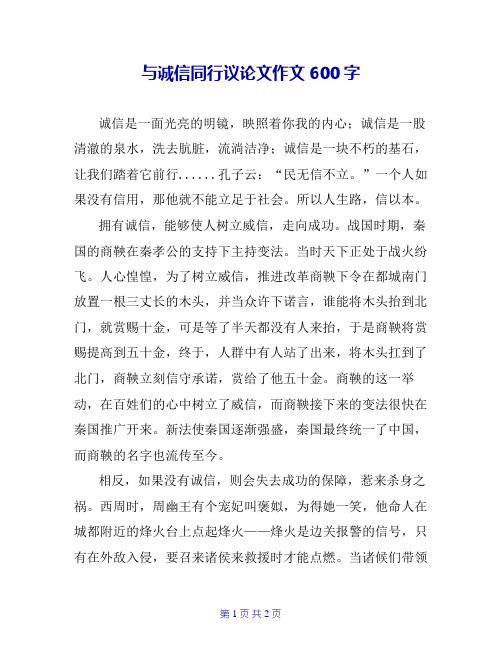 与诚信同行议论文作文 600 字

诚信是一面光亮的明镜，映照着你我的内心；诚信是一股清澈的泉水，洗去肮脏，流淌洁净；诚信是一块不朽的基石，让我们踏着它前行......孔子云：“民无信不立。”一个人如果没有信用，那他就不能立足于社会。所以人生路，信以本。

拥有诚信，能够使人树立威信，走向成功。战国时期，秦国的商鞅在秦孝公的支持下主持变法。当时天下正处于战火纷飞。人心惶惶，为了树立威信，推进改革商鞅下令在都城南门放置一根三丈长的木头，并当众许下诺言，谁能将木头抬到北门，就赏赐十金，可是等了半天都没有人来抬，于是商鞅将赏赐提高到五十金，终于，人群中有人站了出来，将木头扛到了北门，商鞅立刻信守承诺，赏给了他五十金。商鞅的这一举动，在百姓们的心中树立了威信，而商鞅接下来的变法很快在秦国推广开来。新法使秦国逐渐强盛，秦国最终统一了中国，而商鞅的名字也流传至今。

相反，如果没有诚信，则会失去成功的保障，惹来杀身之祸。西周时，周幽王有个宠妃叫褒姒，为得她一笑，他命人在城都附近的烽火台上点起烽火——烽火是边关报警的信号，只有在外敌入侵，要召来诸侯来救援时才能点燃。当诸候们带领

第 1 页 共 2 页